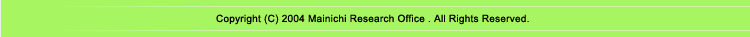 Copyright (C) 2004 Mainichi Research Office . All Rights Reserved.